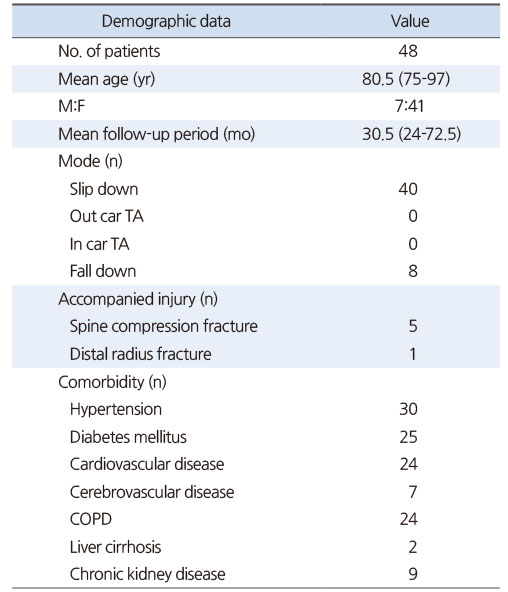 | Demographic data | Value |
|---|---|
| No. of patients | 48 |
| Mean age (yr) | 80.5 (75-97) |
| M:F | 7:41 |
| Mean follow-up period (mo) | 30.5 (24-72.5) |
| Mode (n) | |
| Slip down | 40 |
| Out car TA | 0 |
| In car TA | 0 |
| Fall down | 8 |
| Accompanied injury (n) | |
| Spine compression fracture | 5 |
| Distal radius fracture | 1 |
| Comorbidity (n) | |
| Hypertension | 30 |
| Diabetes mellitus | 25 |
| Cardiovascular disease | 24 |
| Cerebrovascular disease | 7 |
| COPD | 24 |
| Liver cirrhosis | 2 |
| Chronic kidney disease | 9 |